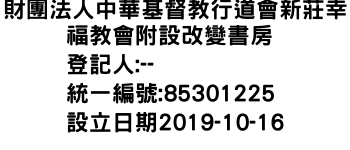 財團法人中華基督教行道會新莊幸福教會附設改變書房
登記人:--
統一編號:85301225
設立日期2019-10-16